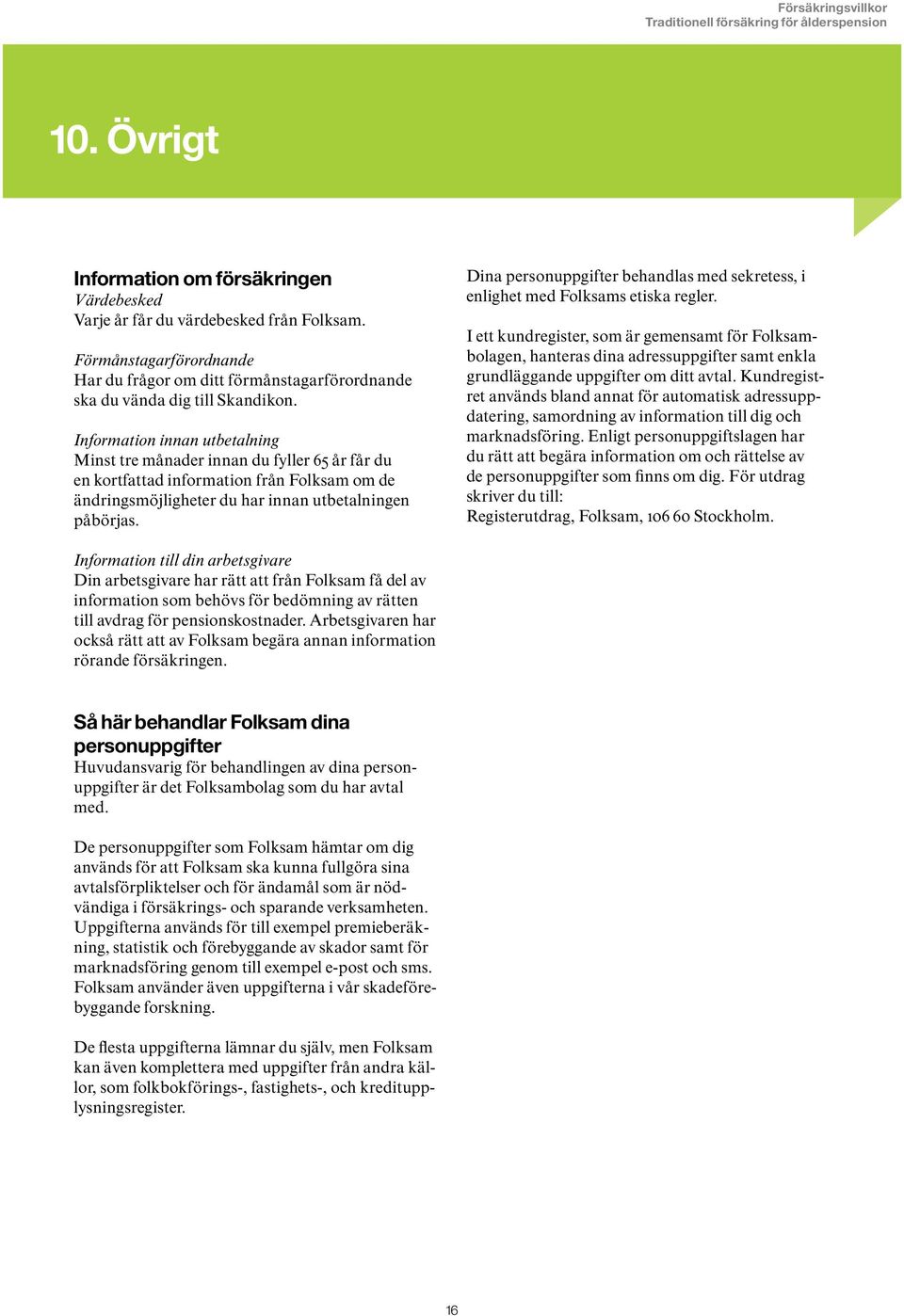 Försäkringsvillkor
Traditionell försäkring för ålderspension

10. Övrigt

Information om försäkringen
Värdebesked
Varje år får du värdebesked från Folksam.

Förmånstagarförordnande
Har du frågor om ditt förmånstagarförordnande ska du vända dig till Skandikon.

Information innan utbetalning
Minst tre månader innan du fyller 65 år får du en kortfattad information från Folksam om de ändringsmöjligheter du har innan utbetalningen påbörjas.

Information till din arbetsgivare
Din arbetsgivare har rätt att från Folksam få del av information som behövs för bedömning av rätten till avdrag för pensionskostnader. Arbetsgivaren har också rätt att av Folksam begära annan information rörande försäkringen.

Så här behandlar Folksam dina personuppgifter
Huvudansvarig för behandlingen av dina personuppgifter är det Folksambolag som du har avtal med.

De personuppgifter som Folksam hämtar om dig används för att Folksam ska kunna fullgöra sina avtalsförpliktelser och för ändamål som är nödvändiga i försäkrings- och sparande verksamheten. Uppgifterna används för till exempel premieberäkning, statistik och förebyggande av skador samt för marknadsföring genom till exempel e-post och sms. Folksam använder även uppgifterna i vår skadeförebyggande forskning.

De flesta uppgifterna lämnar du själv, men Folksam kan även komplettera med uppgifter från andra källor, som folkbokförings-, fastighets-, och kreditupplysningsregister.

Dina personuppgifter behandlas med sekretess, i enlighet med Folksams etiska regler.

I ett kundregister, som är gemensamt för Folksambolagen, hanteras dina adressuppgifter samt enkla grundläggande uppgifter om ditt avtal. Kundregistret används bland annat för automatisk adressuppdatering, samordning av information till dig och marknadsföring. Enligt personuppgiftslagen har du rätt att begära information om och rättelse av de personuppgifter som finns om dig. För utdrag skriver du till:
Registerutdrag, Folksam, 106 60 Stockholm.

16